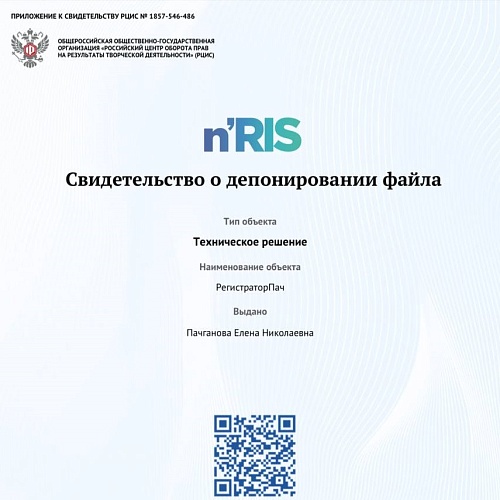 ПРИЛОЖЕНИЕ К СВИДЕТЕЛЬСТВУ РЦИС № 1857-546-486

ОБЩЕРОССИЙСКАЯ ОБЩЕСТВЕННО-ГОСУДАРСТВЕННАЯ ОРГАНИЗАЦИЯ «РОССИЙСКИЙ ЦЕНТР ОБОРОТА ПРАВ НА РЕЗУЛЬТАТЫ ТВОРЧЕСКОЙ ДЕЯТЕЛЬНОСТИ» (РЦИС)

n'RIS

Свидетельство о депонировании файла

Тип объекта

Техническое решение

Наименование объекта

РегистраторПач

Выдано

Пачганова Елена Николаевна